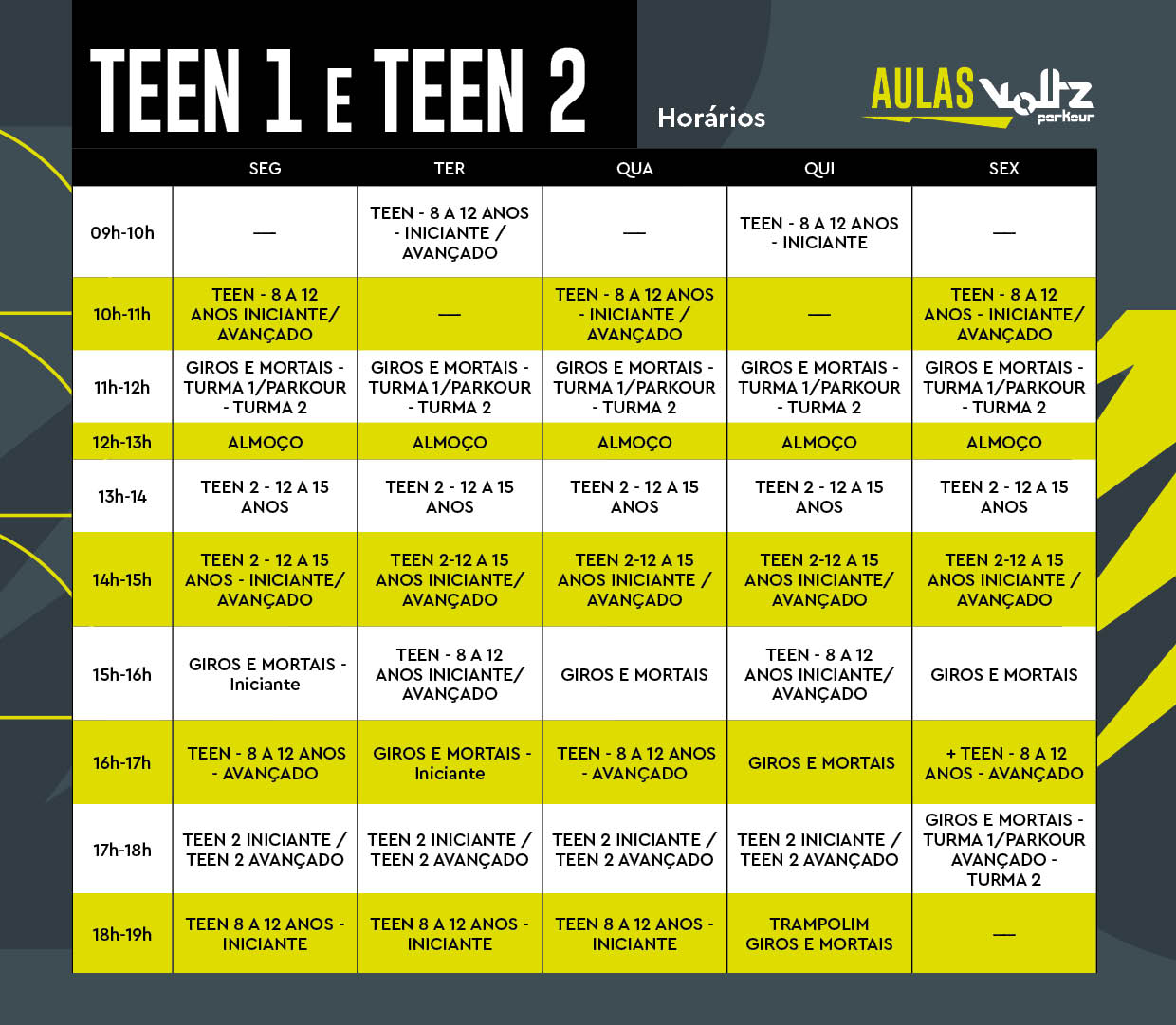 TEEN 1 E TEEN 2

Horários

AULAS Voltz parkour

|  | SEG | TER | QUA | QUI | SEX |
|---|---|---|---|---|---|
| 09h-10h | — | TEEN - 8 A 12 ANOS - INICIANTE / AVANÇADO | — | TEEN - 8 A 12 ANOS - INICIANTE | — |
| 10h-11h | TEEN - 8 A 12 ANOS INICIANTE/ AVANÇADO | — | TEEN - 8 A 12 ANOS - INICIANTE / AVANÇADO | — | TEEN - 8 A 12 ANOS - INICIANTE/ AVANÇADO |
| 11h-12h | GIROS E MORTAIS - TURMA 1/PARKOUR - TURMA 2 | GIROS E MORTAIS - TURMA 1/PARKOUR - TURMA 2 | GIROS E MORTAIS - TURMA 1/PARKOUR - TURMA 2 | GIROS E MORTAIS - TURMA 1/PARKOUR - TURMA 2 | GIROS E MORTAIS - TURMA 1/PARKOUR - TURMA 2 |
| 12h-13h | ALMOÇO | ALMOÇO | ALMOÇO | ALMOÇO | ALMOÇO |
| 13h-14 | TEEN 2 - 12 A 15 ANOS | TEEN 2 - 12 A 15 ANOS | TEEN 2 - 12 A 15 ANOS | TEEN 2 - 12 A 15 ANOS | TEEN 2 - 12 A 15 ANOS |
| 14h-15h | TEEN 2 - 12 A 15 ANOS - INICIANTE/ AVANÇADO | TEEN 2-12 A 15 ANOS INICIANTE/ AVANÇADO | TEEN 2-12 A 15 ANOS INICIANTE / AVANÇADO | TEEN 2-12 A 15 ANOS INICIANTE/ AVANÇADO | TEEN 2-12 A 15 ANOS INICIANTE / AVANÇADO |
| 15h-16h | GIROS E MORTAIS - Iniciante | TEEN - 8 A 12 ANOS INICIANTE/ AVANÇADO | GIROS E MORTAIS | TEEN - 8 A 12 ANOS INICIANTE/ AVANÇADO | GIROS E MORTAIS |
| 16h-17h | TEEN - 8 A 12 ANOS - AVANÇADO | GIROS E MORTAIS - Iniciante | TEEN - 8 A 12 ANOS - AVANÇADO | GIROS E MORTAIS | + TEEN - 8 A 12 ANOS - AVANÇADO |
| 17h-18h | TEEN 2 INICIANTE / TEEN 2 AVANÇADO | TEEN 2 INICIANTE / TEEN 2 AVANÇADO | TEEN 2 INICIANTE / TEEN 2 AVANÇADO | TEEN 2 INICIANTE / TEEN 2 AVANÇADO | GIROS E MORTAIS - TURMA 1/PARKOUR AVANÇADO - TURMA 2 |
| 18h-19h | TEEN 8 A 12 ANOS - INICIANTE | TEEN 8 A 12 ANOS - INICIANTE | TEEN 8 A 12 ANOS - INICIANTE | TRAMPOLIM GIROS E MORTAIS | — |